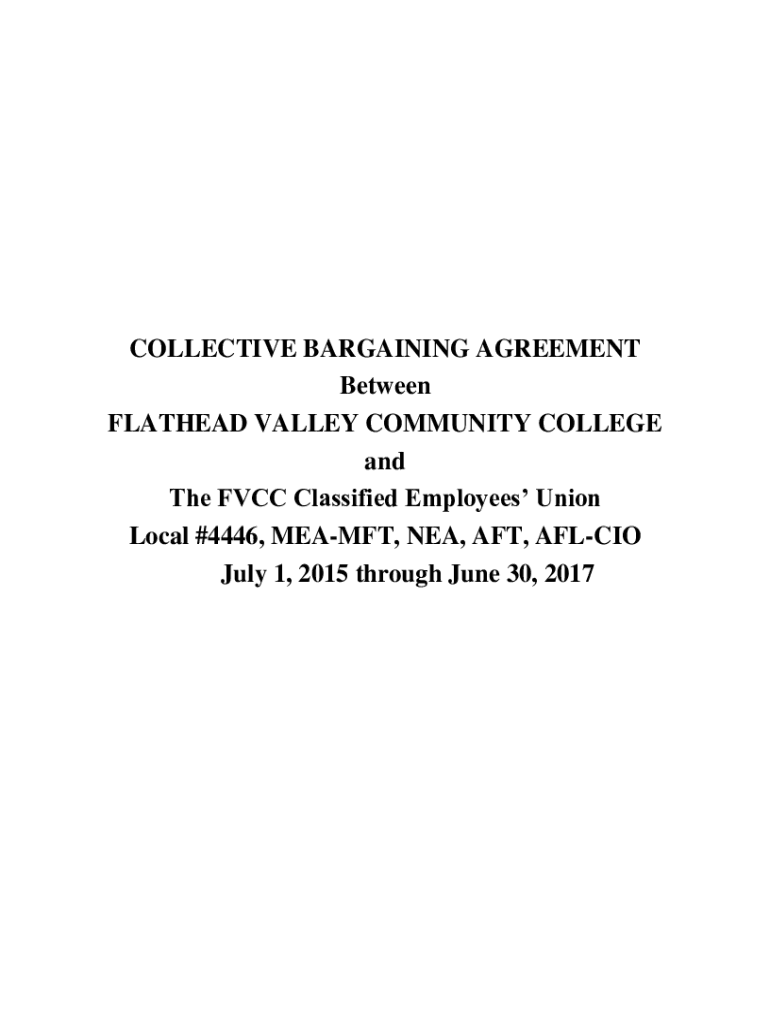 COLLECTIVE BARGAINING AGREEMENT
Between
FLATHEAD VALLEY COMMUNITY COLLEGE
and
The FVCC Classified Employees' Union
Local #4446, MEA-MFT, NEA, AFT, AFL-CIO
July 1, 2015 through June 30, 2017